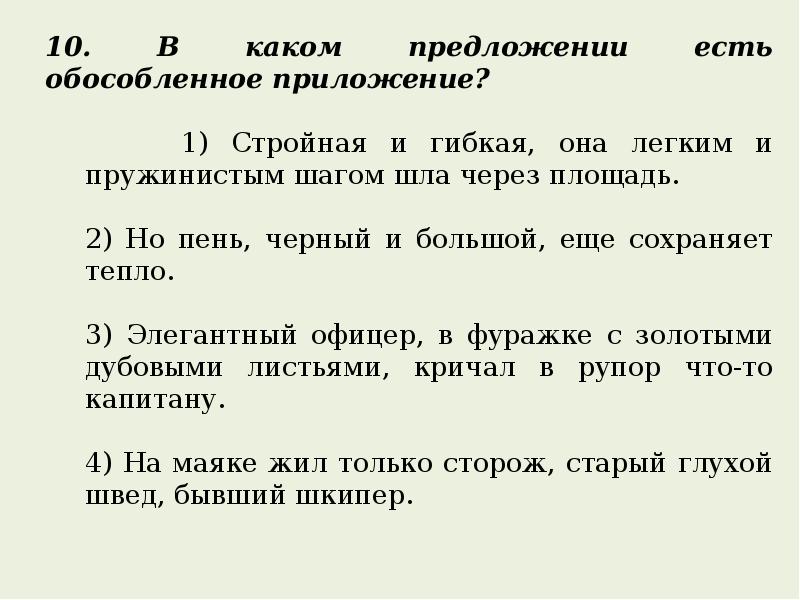 10. В каком предложении есть обособленное приложение?

1) Стройная и гибкая, она легким и пружинистым шагом шла через площадь.

2) Но пень, черный и большой, еще сохраняет тепло.

3) Элегантный офицер, в фуражке с золотыми дубовыми листьями, кричал в рупор что-то капитану.

4) На маяке жил только сторож, старый глухой швед, бывший шкипер.